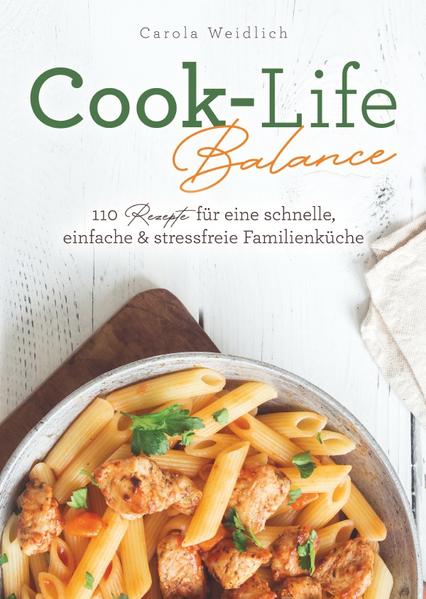 Carola Weidlich

Cook-Life
Balance

110 Rezepte für eine schnelle, einfache & stressfreie Familienküche